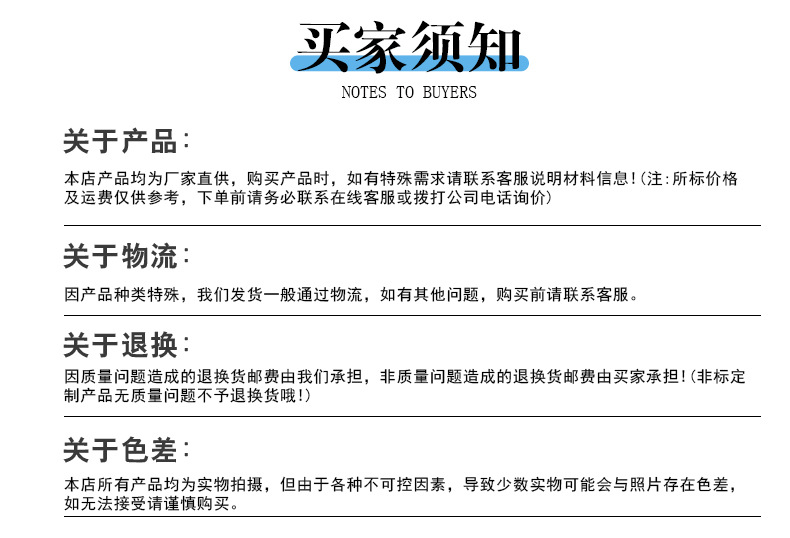 买家须知
NOTES TO BUYERS

关于产品:
本店产品均为厂家直供，购买产品时，如有特殊需求请联系客服说明材料信息!(注:所标价格及运费仅供参考，下单前请务必联系在线客服或拨打公司电话询价)

关于物流:
因产品种类特殊，我们发货一般通过物流，如有其他问题，购买前请联系客服。

关于退换:
因质量问题造成的退换货邮费由我们承担，非质量问题造成的退换货邮费由买家承担!(非标定制产品无质量问题不予退换货哦!)

关于色差:
本店所有产品均为实物拍摄，但由于各种不可控因素，导致少数实物可能会与照片存在色差，如无法接受请谨慎购买。